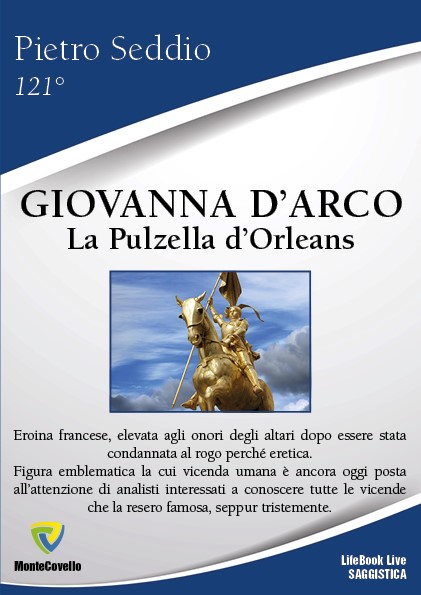 Pietro Seddio
121°

GIOVANNA D'ARCO
La Pulzella d'Orleans

Eroina francese, elevata agli onori degli altari dopo essere stata condannata al rogo perché eretica.
Figura emblematica la cui vicenda umana è ancora oggi posta all'attenzione di analisti interessati a conoscere tutte le vicende che la resero famosa, seppur tristemente.

MonteCovello

LifeBook Live
SAGGISTICA